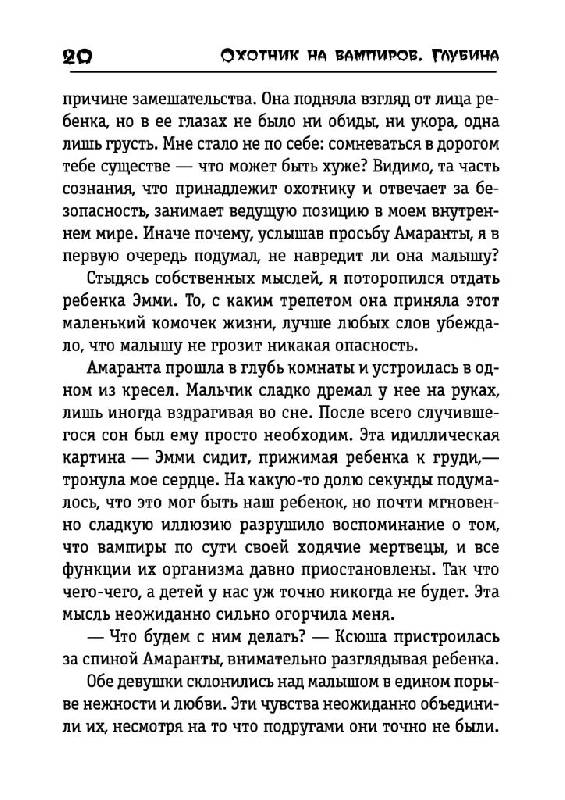 20 ОХОТНИК НА ВАМПИРОВ. ГЛУБИНА

причине замешательства. Она подняла взгляд от лица ребенка, но в ее глазах не было ни обиды, ни укора, одна лишь грусть. Мне стало не по себе: сомневаться в дорогом тебе существе — что может быть хуже? Видимо, та часть сознания, что принадлежит охотнику и отвечает за безопасность, занимает ведущую позицию в моем внутреннем мире. Иначе почему, услышав просьбу Амаранты, я в первую очередь подумал, не навредит ли она малышу?

Стыдясь собственных мыслей, я поторопился отдать ребенка Эмми. То, с каким трепетом она приняла этот маленький комочек жизни, лучше любых слов убеждало, что малышу не грозит никакая опасность.

Амаранта прошла в глубь комнаты и устроилась в одном из кресел. Мальчик сладко дремал у нее на руках, лишь иногда вздрагивая во сне. После всего случившегося сон был ему просто необходим. Эта идиллическая картина — Эмми сидит, прижимая ребенка к груди,— тронула мое сердце. На какую-то долю секунды подумалось, что это мог быть наш ребенок, но почти мгновенно сладкую иллюзию разрушило воспоминание о том, что вампиры по сути своей ходячие мертвецы, и все функции их организма давно приостановлены. Так что чего-чего, а детей у нас уж точно никогда не будет. Эта мысль неожиданно сильно огорчила меня.

— Что будем с ним делать? — Ксюша пристроилась за спиной Амаранты, внимательно разглядывая ребенка.

Обе девушки склонились над малышом в едином порыве нежности и любви. Эти чувства неожиданно объединили их, несмотря на то что подругами они точно не были.